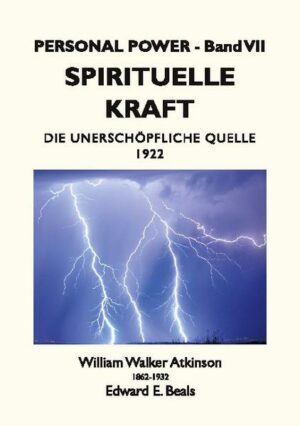 PERSONAL POWER - Band VII

SPIRITUELLE KRAFT

DIE UNERSCHÖPFLICHE QUELLE
1922

William Walker Atkinson
1862-1932
Edward E. Beals